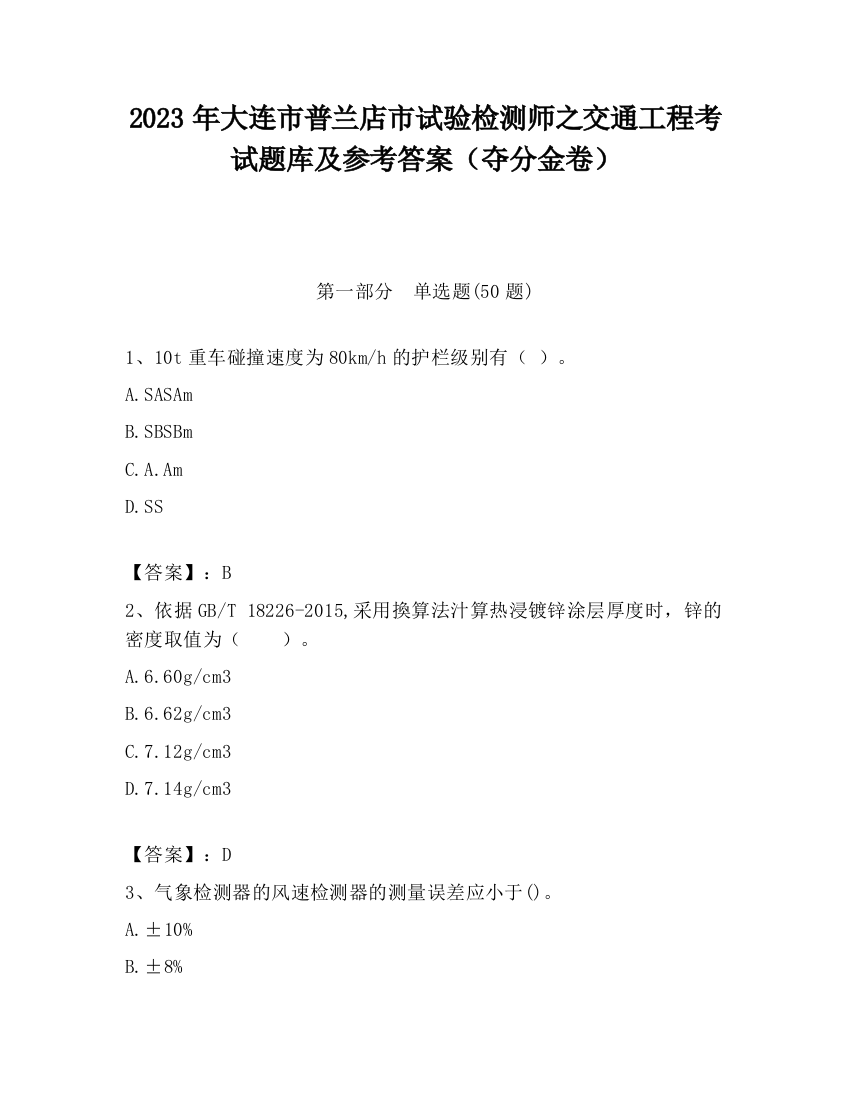 2023 年大连市普兰店市试验检测师之交通工程考试题库及参考答案（夺分金卷）

第一部分　单选题(50 题)

1、10t 重车碰撞速度为 80km/h 的护栏级别有（ ）。

A.SASAm

B.SBSBm

C.A.Am

D.SS

【答案】：B

2、依据 GB/T 18226-2015,采用换算法汁算热浸镀锌涂层厚度时，锌的密度取值为（　　）。

A.6.60g/cm3

B.6.62g/cm3

C.7.12g/cm3

D.7.14g/cm3

【答案】：D

3、气象检测器的风速检测器的测量误差应小于()。

A.±10%

B.±8%